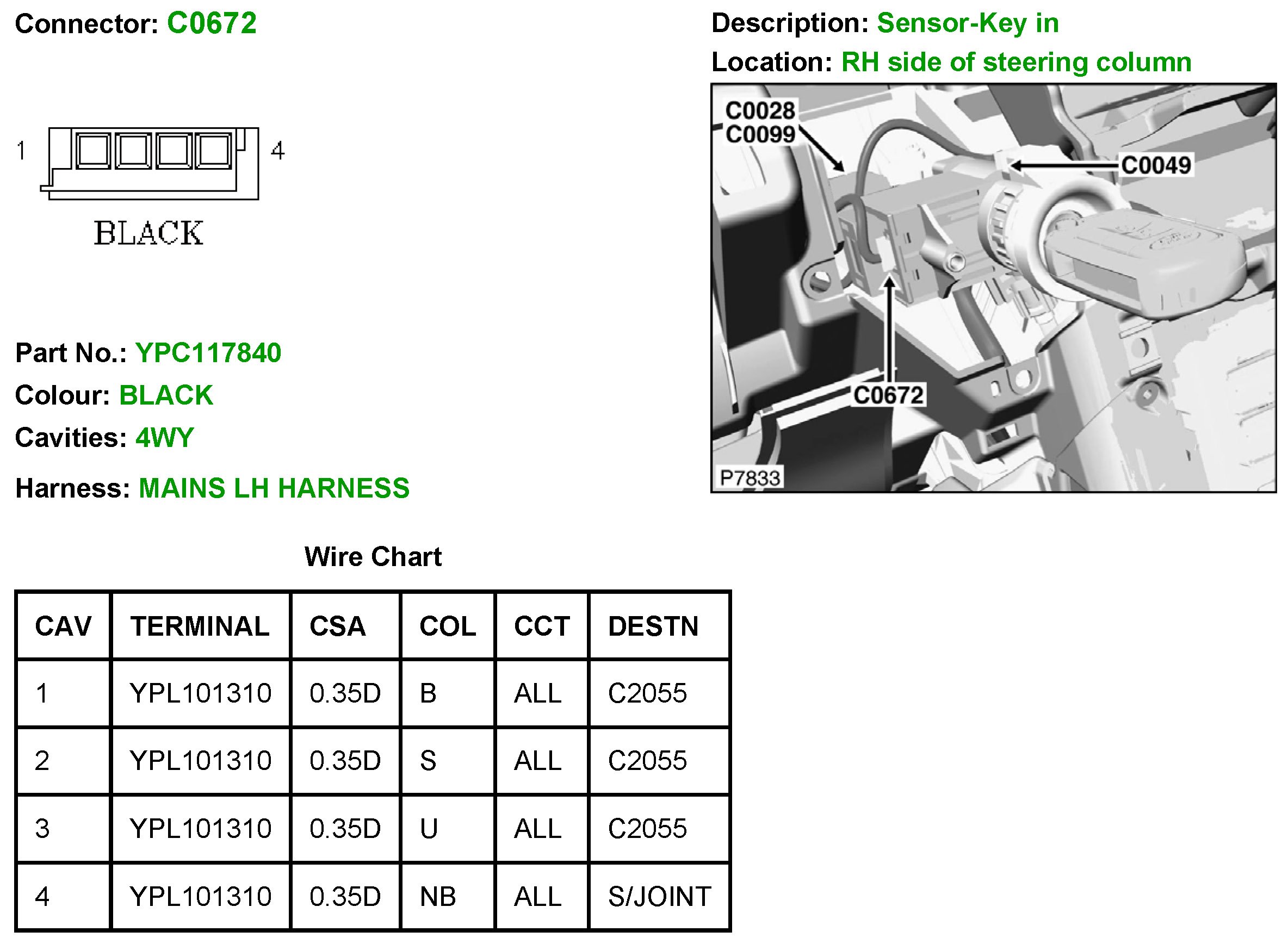 Connector: C0672

1

4

BLACK

Part No.: YPC117840

Colour: BLACK

Cavities: 4WY

Harness: MAINS LH HARNESS

Description: Sensor-Key in

Location: RH side of steering column

C0028
C0099

C0049

C0672

P7833

Wire Chart

| CAV | TERMINAL | CSA | COL | CCT | DESTN |
|---|---|---|---|---|---|
| 1 | YPL101310 | 0.35D | B | ALL | C2055 |
| 2 | YPL101310 | 0.35D | S | ALL | C2055 |
| 3 | YPL101310 | 0.35D | U | ALL | C2055 |
| 4 | YPL101310 | 0.35D | NB | ALL | S/JOINT |